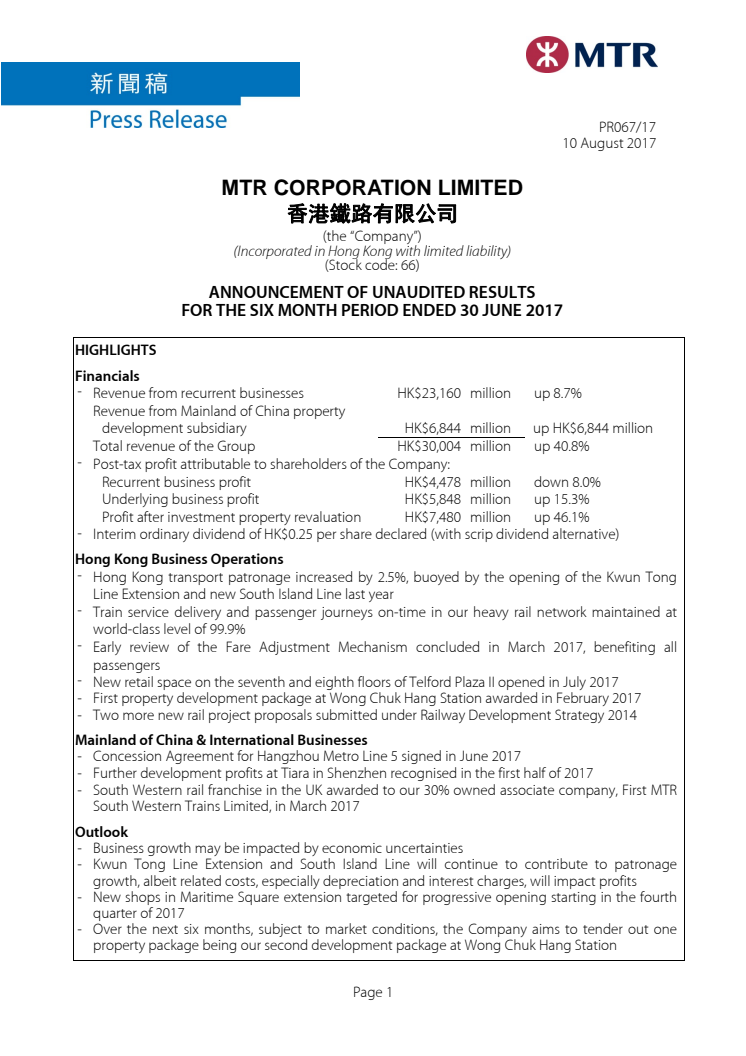 MTR

新聞稿
Press Release

PR067/17
10 August 2017

MTR CORPORATION LIMITED
香港鐵路有限公司
(the "Company")
(Incorporated in Hong Kong with limited liability)
(Stock code: 66)

ANNOUNCEMENT OF UNAUDITED RESULTS
FOR THE SIX MONTH PERIOD ENDED 30 JUNE 2017

HIGHLIGHTS

Financials
- Revenue from recurrent businesses HK$23,160 million up 8.7%
Revenue from Mainland of China property development subsidiary HK$6,844 million up HK$6,844 million
Total revenue of the Group HK$30,004 million up 40.8%
- Post-tax profit attributable to shareholders of the Company:
Recurrent business profit HK$4,478 million down 8.0%
Underlying business profit HK$5,848 million up 15.3%
Profit after investment property revaluation HK$7,480 million up 46.1%
- Interim ordinary dividend of HK$0.25 per share declared (with scrip dividend alternative)

Hong Kong Business Operations
- Hong Kong transport patronage increased by 2.5%, buoyed by the opening of the Kwun Tong Line Extension and new South Island Line last year
- Train service delivery and passenger journeys on-time in our heavy rail network maintained at world-class level of 99.9%
- Early review of the Fare Adjustment Mechanism concluded in March 2017, benefiting all passengers
- New retail space on the seventh and eighth floors of Telford Plaza II opened in July 2017
- First property development package at Wong Chuk Hang Station awarded in February 2017
- Two more new rail project proposals submitted under Railway Development Strategy 2014

Mainland of China & International Businesses
- Concession Agreement for Hangzhou Metro Line 5 signed in June 2017
- Further development profits at Tiara in Shenzhen recognised in the first half of 2017
- South Western rail franchise in the UK awarded to our 30% owned associate company, First MTR South Western Trains Limited, in March 2017

Outlook
- Business growth may be impacted by economic uncertainties
- Kwun Tong Line Extension and South Island Line will continue to contribute to patronage growth, albeit related costs, especially depreciation and interest charges, will impact profits
- New shops in Maritime Square extension targeted for progressive opening starting in the fourth quarter of 2017
- Over the next six months, subject to market conditions, the Company aims to tender out one property package being our second development package at Wong Chuk Hang Station

Page 1